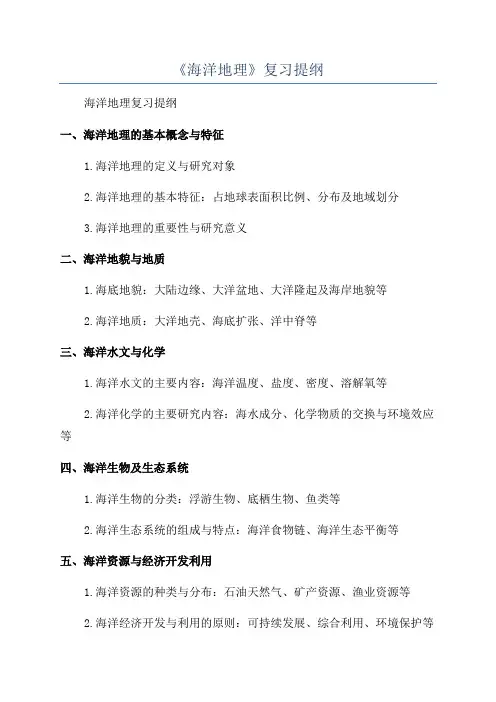 《海洋地理》复习提纲

海洋地理复习提纲

一、海洋地理的基本概念与特征

1.海洋地理的定义与研究对象

2.海洋地理的基本特征：占地球表面积比例、分布及地域划分

3.海洋地理的重要性与研究意义

二、海洋地貌与地质

1.海底地貌：大陆边缘、大洋盆地、大洋隆起及海岸地貌等

2.海洋地质：大洋地壳、海底扩张、洋中脊等

三、海洋水文与化学

1.海洋水文的主要内容：海洋温度、盐度、密度、溶解氧等

2.海洋化学的主要研究内容：海水成分、化学物质的交换与环境效应等

四、海洋生物及生态系统

1.海洋生物的分类：浮游生物、底栖生物、鱼类等

2.海洋生态系统的组成与特点：海洋食物链、海洋生态平衡等

五、海洋资源与经济开发利用

1.海洋资源的种类与分布：石油天然气、矿产资源、渔业资源等

2.海洋经济开发与利用的原则：可持续发展、综合利用、环境保护等